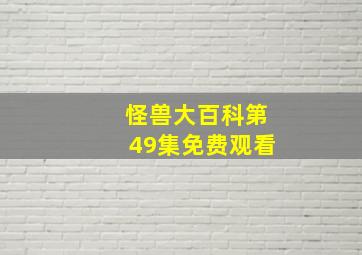 怪兽大百科第49集免费观看